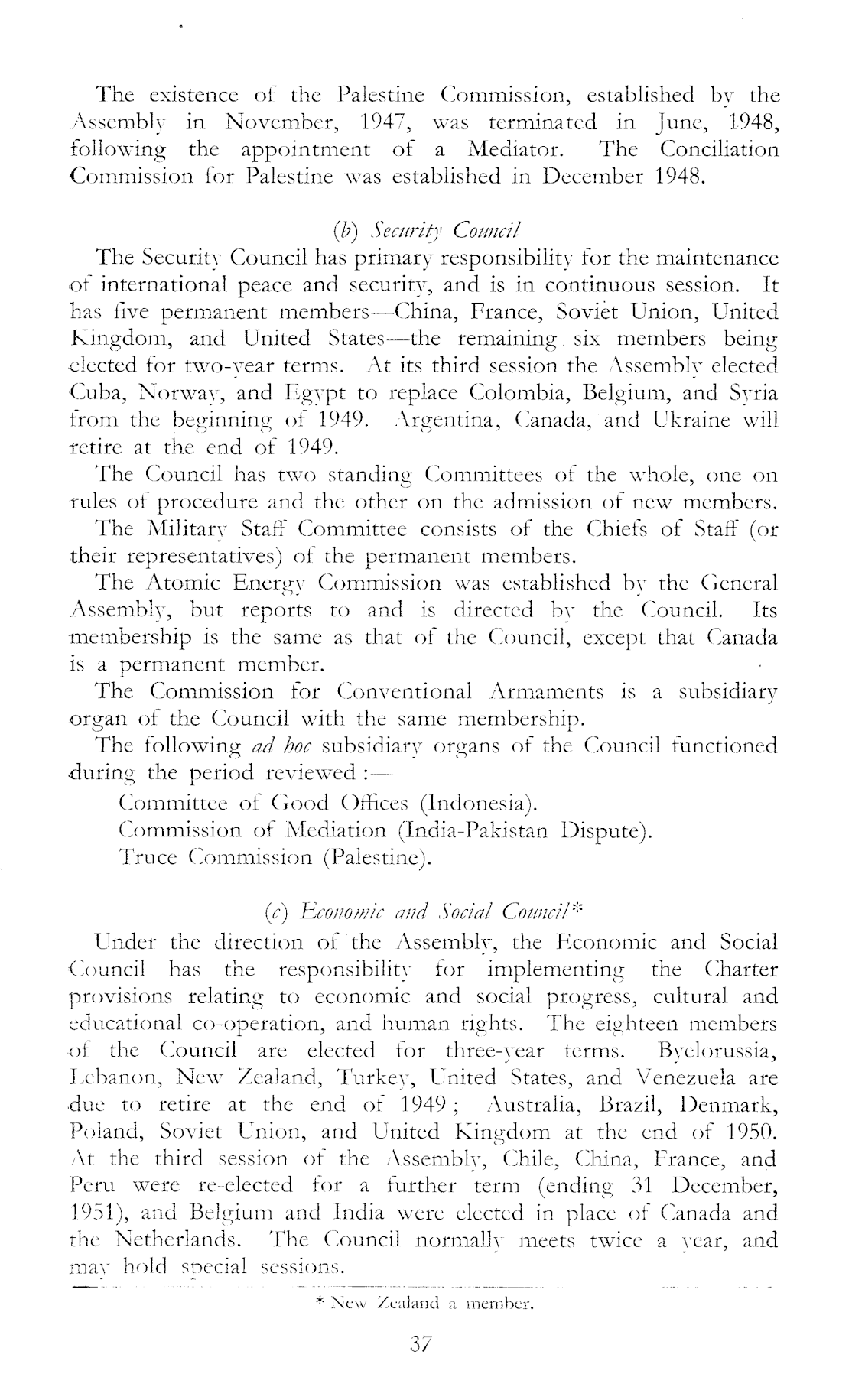 The existence of the Palestine Commission, established by the Assembly in November, 1947, was terminated in June, 1948, following the appointment of a Mediator. The Conciliation Commission for Palestine was established in December 1948.

(b) Security Council

The Security Council has primary responsibility for the maintenance of international peace and security, and is in continuous session. It has five permanent members—China, France, Soviet Union, United Kingdom, and United States—the remaining six members being elected for two-year terms. At its third session the Assembly elected Cuba, Norway, and Egypt to replace Colombia, Belgium, and Syria from the beginning of 1949. Argentina, Canada, and Ukraine will retire at the end of 1949.

The Council has two standing Committees of the whole, one on rules of procedure and the other on the admission of new members.

The Military Staff Committee consists of the Chiefs of Staff (or their representatives) of the permanent members.

The Atomic Energy Commission was established by the General Assembly, but reports to and is directed by the Council. Its membership is the same as that of the Council, except that Canada is a permanent member.

The Commission for Conventional Armaments is a subsidiary organ of the Council with the same membership.

The following ad hoc subsidiary organs of the Council functioned during the period reviewed :—

Committee of Good Offices (Indonesia).
Commission of Mediation (India-Pakistan Dispute).
Truce Commission (Palestine).

(c) Economic and Social Council*

Under the direction of the Assembly, the Economic and Social Council has the responsibility for implementing the Charter provisions relating to economic and social progress, cultural and educational co-operation, and human rights. The eighteen members of the Council are elected for three-year terms. Byelorussia, Lebanon, New Zealand, Turkey, United States, and Venezuela are due to retire at the end of 1949 ; Australia, Brazil, Denmark, Poland, Soviet Union, and United Kingdom at the end of 1950. At the third session of the Assembly, Chile, China, France, and Peru were re-elected for a further term (ending 31 December, 1951), and Belgium and India were elected in place of Canada and the Netherlands. The Council normally meets twice a year, and may hold special sessions.

* New Zealand a member.

37